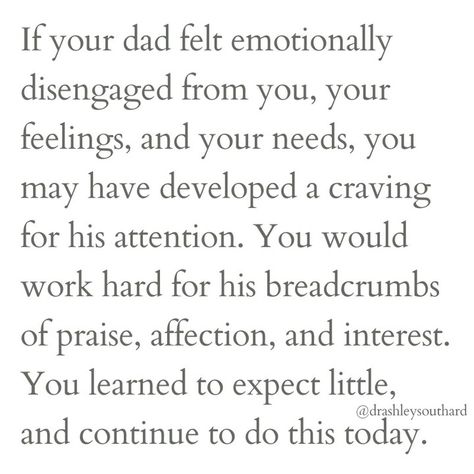 If your dad felt emotionally disengaged from you, your feelings, and your needs, you may have developed a craving for his attention. You would work hard for his breadcrumbs of praise, affection, and interest. You learned to expect little, and continue to do this today.

@drashleysouthard